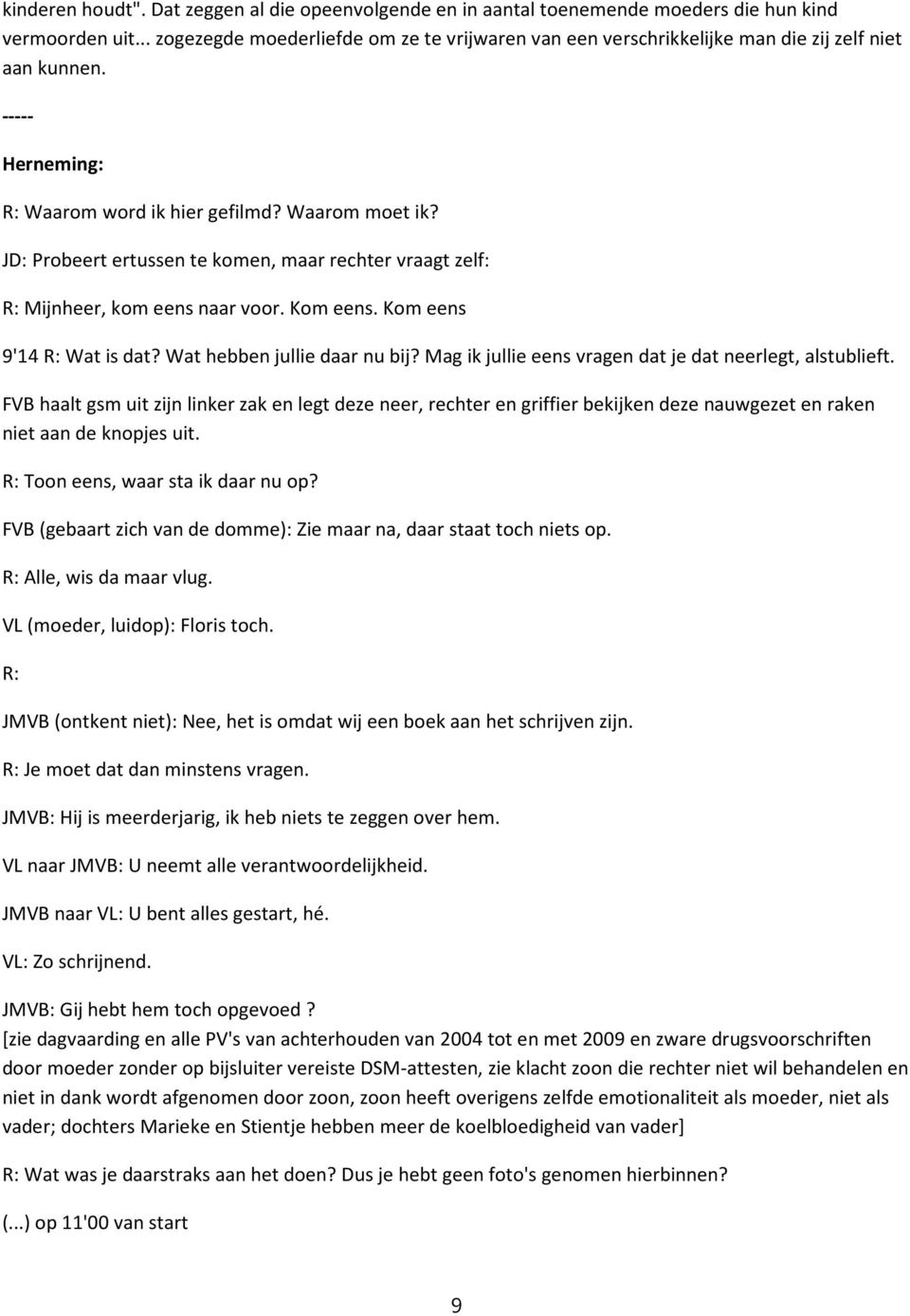 kinderen houdt". Dat zeggen al die opeenvolgende en in aantal toenemende moeders die hun kind vermoorden uit... zogezegde moederliefde om ze te vrijwaren van een verschrikkelijke man die zij zelf niet aan kunnen.

-----

Herneming:

R: Waarom word ik hier gefilmd? Waarom moet ik?

JD: Probeert ertussen te komen, maar rechter vraagt zelf:

R: Mijnheer, kom eens naar voor. Kom eens. Kom eens

9'14 R: Wat is dat? Wat hebben jullie daar nu bij? Mag ik jullie eens vragen dat je dat neerlegt, alstublieft.

FVB haalt gsm uit zijn linker zak en legt deze neer, rechter en griffier bekijken deze nauwgezet en raken niet aan de knopjes uit.

R: Toon eens, waar sta ik daar nu op?

FVB (gebaart zich van de domme): Zie maar na, daar staat toch niets op.

R: Alle, wis da maar vlug.

VL (moeder, luidop): Floris toch.

R:

JMVB (ontkent niet): Nee, het is omdat wij een boek aan het schrijven zijn.

R: Je moet dat dan minstens vragen.

JMVB: Hij is meerderjarig, ik heb niets te zeggen over hem.

VL naar JMVB: U neemt alle verantwoordelijkheid.

JMVB naar VL: U bent alles gestart, hé.

VL: Zo schrijnend.

JMVB: Gij hebt hem toch opgevoed ?
[zie dagvaarding en alle PV's van achterhouden van 2004 tot en met 2009 en zware drugsvoorschriften door moeder zonder op bijsluiter vereiste DSM-attesten, zie klacht zoon die rechter niet wil behandelen en niet in dank wordt afgenomen door zoon, zoon heeft overigens zelfde emotionaliteit als moeder, niet als vader; dochters Marieke en Stientje hebben meer de koelbloedigheid van vader]

R: Wat was je daarstraks aan het doen? Dus je hebt geen foto's genomen hierbinnen?

(...) op 11'00 van start

9